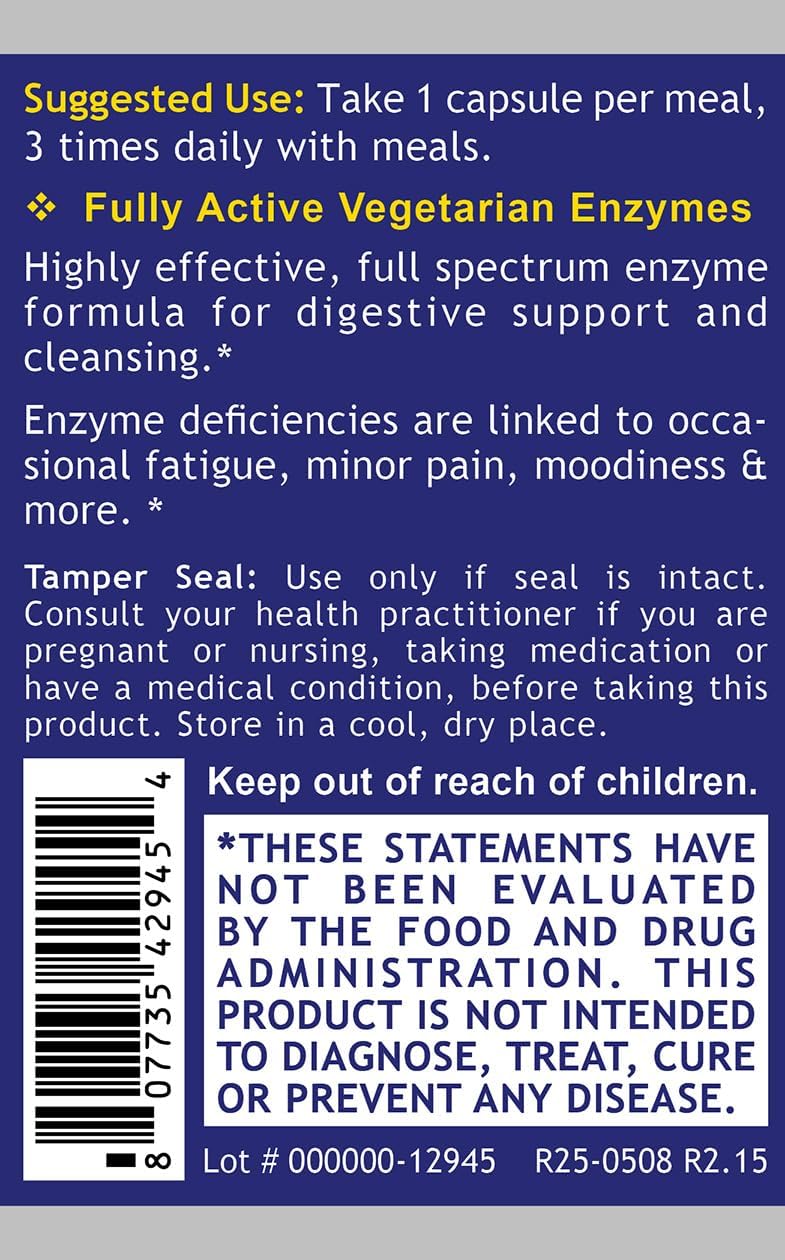 Suggested Use: Take 1 capsule per meal, 3 times daily with meals.

❖ Fully Active Vegetarian Enzymes

Highly effective, full spectrum enzyme formula for digestive support and cleansing.*

Enzyme deficiencies are linked to occasional fatigue, minor pain, moodiness & more. *

Tamper Seal: Use only if seal is intact. Consult your health practitioner if you are pregnant or nursing, taking medication or have a medical condition, before taking this product. Store in a cool, dry place.

8 07735 42945 4

Keep out of reach of children.

*THESE STATEMENTS HAVE NOT BEEN EVALUATED BY THE FOOD AND DRUG ADMINISTRATION. THIS PRODUCT IS NOT INTENDED TO DIAGNOSE, TREAT, CURE OR PREVENT ANY DISEASE.

Lot # 000000-12945 R25-0508 R2.15